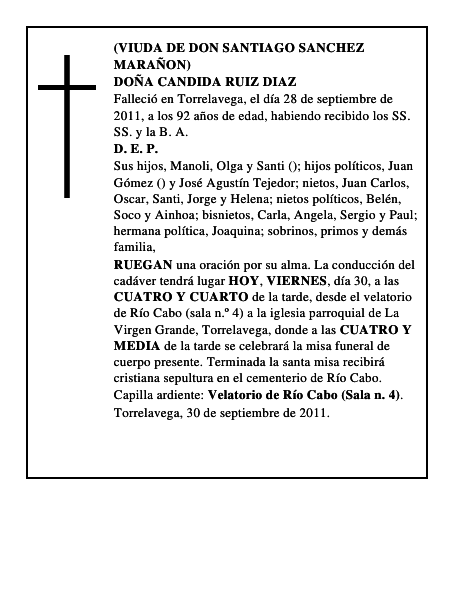 (VIUDA DE DON SANTIAGO SANCHEZ MARAÑON)
DOÑA CANDIDA RUIZ DIAZ
Falleció en Torrelavega, el día 28 de septiembre de 2011, a los 92 años de edad, habiendo recibido los SS. SS. y la B. A.
D. E. P.
Sus hijos, Manoli, Olga y Santi (); hijos políticos, Juan Gómez () y José Agustín Tejedor; nietos, Juan Carlos, Oscar, Santi, Jorge y Helena; nietos políticos, Belén, Soco y Ainhoa; bisnietos, Carla, Angela, Sergio y Paul; hermana política, Joaquina; sobrinos, primos y demás familia,
RUEGAN una oración por su alma. La conducción del cadáver tendrá lugar HOY, VIERNES, día 30, a las CUATRO Y CUARTO de la tarde, desde el velatorio de Río Cabo (sala n.º 4) a la iglesia parroquial de La Virgen Grande, Torrelavega, donde a las CUATRO Y MEDIA de la tarde se celebrará la misa funeral de cuerpo presente. Terminada la santa misa recibirá cristiana sepultura en el cementerio de Río Cabo.
Capilla ardiente: Velatorio de Río Cabo (Sala n. 4).
Torrelavega, 30 de septiembre de 2011.